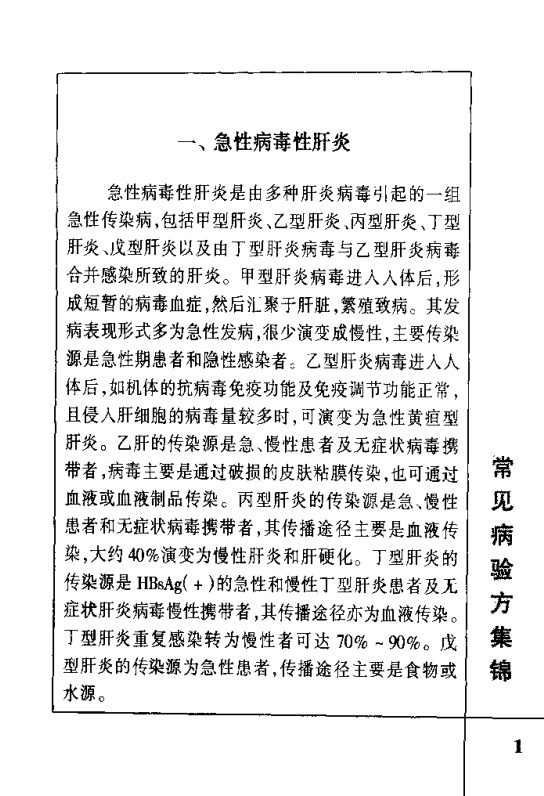 一、急性病毒性肝炎

急性病毒性肝炎是由多种肝炎病毒引起的一组急性传染病，包括甲型肝炎、乙型肝炎、丙型肝炎、丁型肝炎、戊型肝炎以及由丁型肝炎病毒与乙型肝炎病毒合并感染所致的肝炎。甲型肝炎病毒进入人体后，形成短暂的病毒血症，然后汇聚于肝脏，繁殖致病。其发病表现形式多为急性发病，很少演变成慢性，主要传染源是急性期患者和隐性感染者。乙型肝炎病毒进入人体后，如机体的抗病毒免疫功能及免疫调节功能正常，且侵入肝细胞的病毒量较多时，可演变为急性黄疸型肝炎。乙肝的传染源是急、慢性患者及无症状病毒携带者，病毒主要是通过破损的皮肤粘膜传染，也可通过血液或血液制品传染。丙型肝炎的传染源是急、慢性患者和无症状病毒携带者，其传播途径主要是血液传染，大约40%演变为慢性肝炎和肝硬化。丁型肝炎的传染源是HBsAg(+)的急性和慢性丁型肝炎患者及无症状肝炎病毒慢性携带者，其传播途径亦为血液传染。丁型肝炎重复感染转为慢性者可达70%～90%。戊型肝炎的传染源为急性患者，传播途径主要是食物或水源。

常见病验方集锦

1